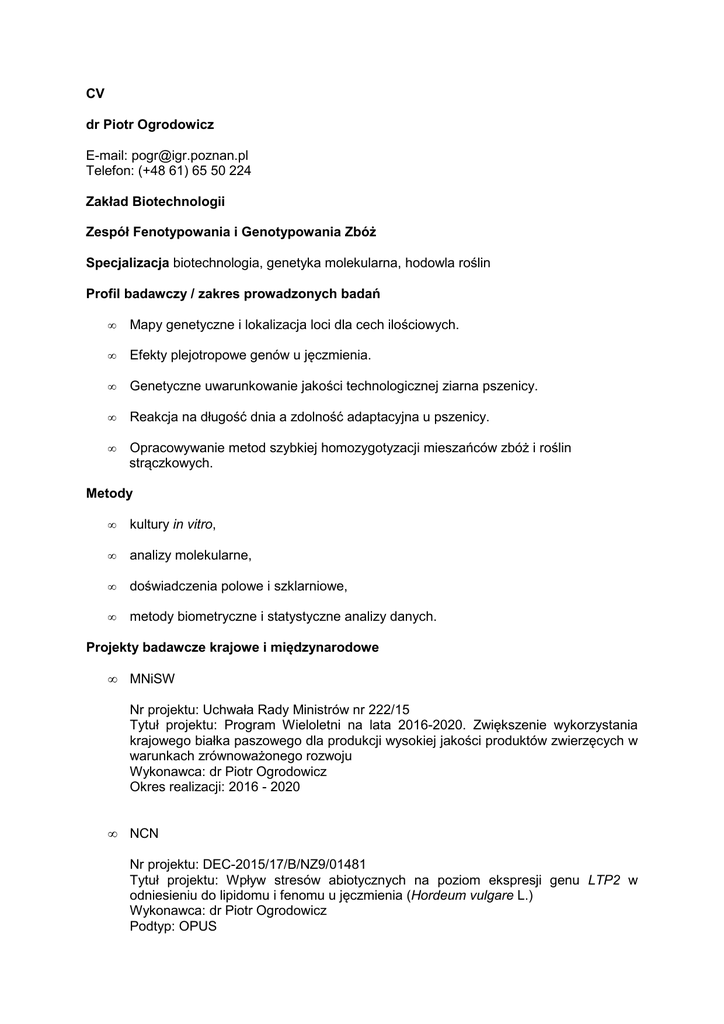 CV

dr Piotr Ogrodowicz

E-mail: pogr@igr.poznan.pl
Telefon: (+48 61) 65 50 224

Zakład Biotechnologii

Zespół Fenotypowania i Genotypowania Zbóż

Specjalizacja biotechnologia, genetyka molekularna, hodowla roślin

Profil badawczy / zakres prowadzonych badań

∞ Mapy genetyczne i lokalizacja loci dla cech ilościowych.

∞ Efekty plejotropowe genów u jęczmienia.

∞ Genetyczne uwarunkowanie jakości technologicznej ziarna pszenicy.

∞ Reakcja na długość dnia a zdolność adaptacyjna u pszenicy.

∞ Opracowywanie metod szybkiej homozygotyzacji mieszańców zbóż i roślin strączkowych.

Metody

∞ kultury in vitro,

∞ analizy molekularne,

∞ doświadczenia polowe i szklarniowe,

∞ metody biometryczne i statystyczne analizy danych.

Projekty badawcze krajowe i międzynarodowe

∞ MNiSW

Nr projektu: Uchwała Rady Ministrów nr 222/15
Tytuł projektu: Program Wieloletni na lata 2016-2020. Zwiększenie wykorzystania krajowego białka paszowego dla produkcji wysokiej jakości produktów zwierzęcych w warunkach zrównoważonego rozwoju
Wykonawca: dr Piotr Ogrodowicz
Okres realizacji: 2016 - 2020

∞ NCN

Nr projektu: DEC-2015/17/B/NZ9/01481
Tytuł projektu: Wpływ stresów abiotycznych na poziom ekspresji genu LTP2 w odniesieniu do lipidomu i fenomu u jęczmienia (Hordeum vulgare L.)
Wykonawca: dr Piotr Ogrodowicz
Podtyp: OPUS